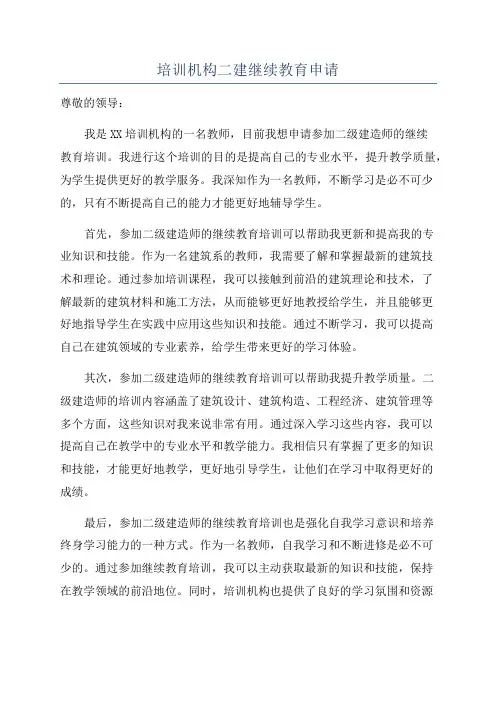 培训机构二建继续教育申请

尊敬的领导：

我是XX培训机构的一名教师，目前我想申请参加二级建造师的继续教育培训。我进行这个培训的目的是提高自己的专业水平，提升教学质量，为学生提供更好的教学服务。我深知作为一名教师，不断学习是必不可少的，只有不断提高自己的能力才能更好地辅导学生。

首先，参加二级建造师的继续教育培训可以帮助我更新和提高我的专业知识和技能。作为一名建筑系的教师，我需要了解和掌握最新的建筑技术和理论。通过参加培训课程，我可以接触到前沿的建筑理论和技术，了解最新的建筑材料和施工方法，从而能够更好地教授给学生，并且能够更好地指导学生在实践中应用这些知识和技能。通过不断学习，我可以提高自己在建筑领域的专业素养，给学生带来更好的学习体验。

其次，参加二级建造师的继续教育培训可以帮助我提升教学质量。二级建造师的培训内容涵盖了建筑设计、建筑构造、工程经济、建筑管理等多个方面，这些知识对我来说非常有用。通过深入学习这些内容，我可以提高自己在教学中的专业水平和教学能力。我相信只有掌握了更多的知识和技能，才能更好地教学，更好地引导学生，让他们在学习中取得更好的成绩。

最后，参加二级建造师的继续教育培训也是强化自我学习意识和培养终身学习能力的一种方式。作为一名教师，自我学习和不断进修是必不可少的。通过参加继续教育培训，我可以主动获取最新的知识和技能，保持在教学领域的前沿地位。同时，培训机构也提供了良好的学习氛围和资源